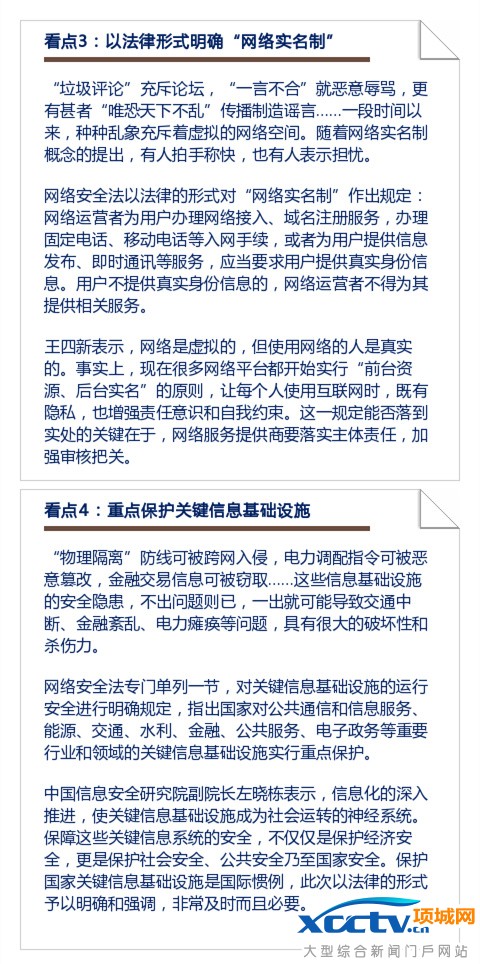 看点3：以法律形式明确“网络实名制”

“垃圾评论”充斥论坛，“一言不合”就恶意辱骂，更有甚者“唯恐天下不乱”传播制造谣言……一段时间以来，种种乱象充斥着虚拟的网络空间。随着网络实名制概念的提出，有人拍手称快，也有人表示担忧。

网络安全法以法律的形式对“网络实名制”作出规定：网络运营者为用户办理网络接入、域名注册服务，办理固定电话、移动电话等入网手续，或者为用户提供信息发布、即时通讯等服务，应当要求用户提供真实身份信息。用户不提供真实身份信息的，网络运营者不得为其提供相关服务。

王四新表示，网络是虚拟的，但使用网络的人是真实的。事实上，现在很多网络平台都开始实行“前台资源、后台实名”的原则，让每个人使用互联网时，既有隐私，也增强责任意识和自我约束。这一规定能否落到实处的关键在于，网络服务提供商要落实主体责任，加强审核把关。

看点4：重点保护关键信息基础设施

“物理隔离”防线可被跨网入侵，电力调配指令可被恶意篡改，金融交易信息可被窃取……这些信息基础设施的安全隐患，不出问题则已，一出就可能导致交通中断、金融紊乱、电力瘫痪等问题，具有很大的破坏性和杀伤力。

网络安全法专门单列一节，对关键信息基础设施的运行安全进行明确规定，指出国家对公共通信和信息服务、能源、交通、水利、金融、公共服务、电子政务等重要行业和领域的关键信息基础设施实行重点保护。

中国信息安全研究院副院长左晓栋表示，信息化的深入推进，使关键信息基础设施成为社会运转的神经系统。保障这些关键信息系统的安全，不仅仅是保护经济安全，更是保护社会安全、公共安全乃至国家安全。保护国家关键信息基础设施是国际惯例，此次以法律的形式予以明确和强调，非常及时而且必要。

xcctv.cn 项城网
大型综合新闻门户网站